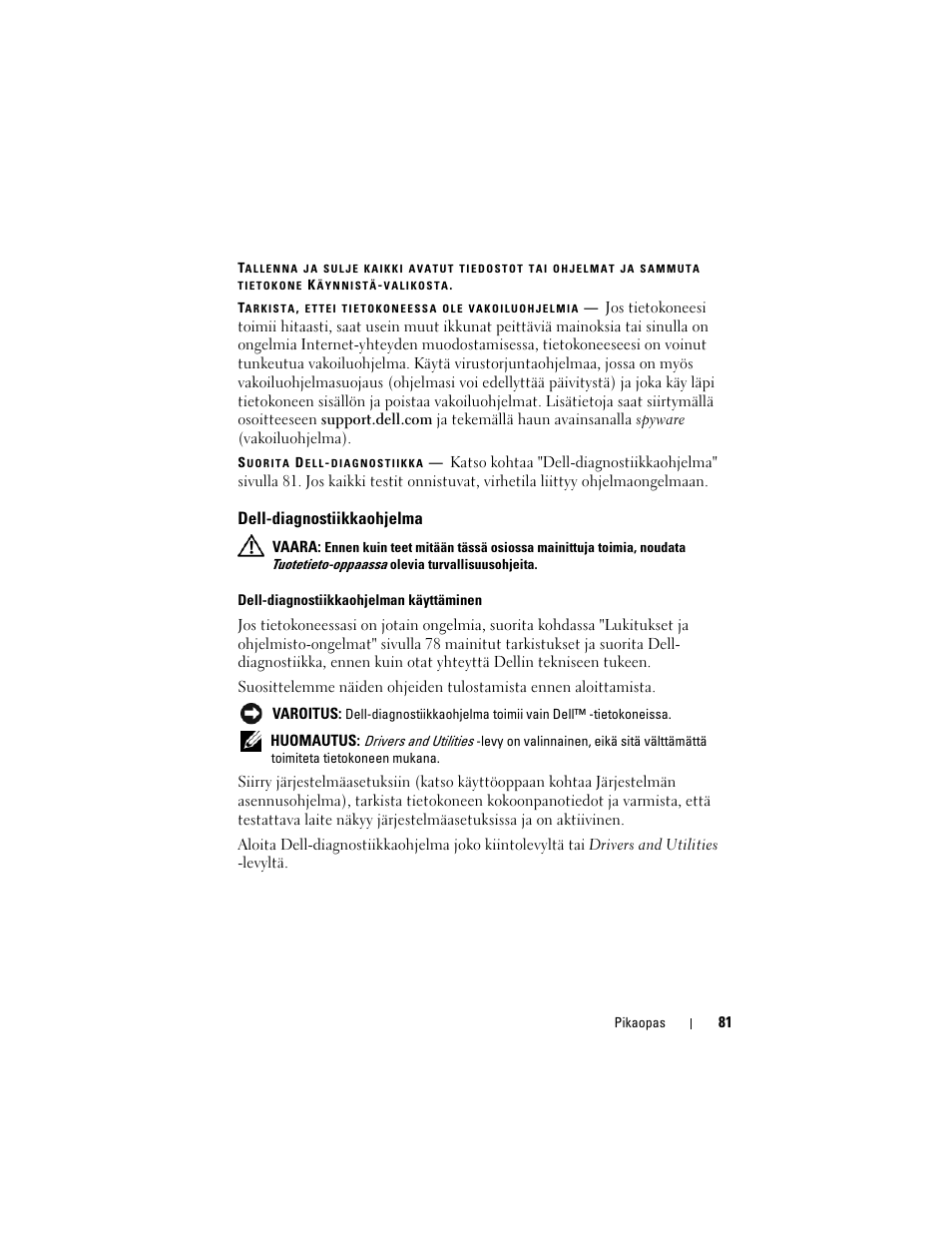 TALLENNA JA SULJE KAIKKI AVATUT TIEDOSTOT TAI OHJELMAT JA SAMMUTA TIETOKONE KÄYNNISTÄ-VALIKOSTA.

TARKISTA, ETTEI TIETOKONEESSA OLE VAKOILUOHJELMIA — Jos tietokoneesi toimii hitaasti, saat usein muut ikkunat peittäviä mainoksia tai sinulla on ongelmia Internet-yhteyden muodostamisessa, tietokoneeseesi on voinut tunkeutua vakoiluohjelma. Käytä virustorjuntaohjelmaa, jossa on myös vakoiluohjelmasuojaus (ohjelmasi voi edellyttää päivitystä) ja joka käy läpi tietokoneen sisällön ja poistaa vakoiluohjelmat. Lisätietoja saat siirtymällä osoitteeseen support.dell.com ja tekemällä haun avainsanalla spyware (vakoiluohjelma).

SUORITA DELL-DIAGNOSTIIKKA — Katso kohtaa "Dell-diagnostiikkaohjelma" sivulla 81. Jos kaikki testit onnistuvat, virhetila liittyy ohjelmaongelmaan.

Dell-diagnostiikkaohjelma

VAARA: Ennen kuin teet mitään tässä osiossa mainittuja toimia, noudata Tuotetieto-oppaassa olevia turvallisuusohjeita.

Dell-diagnostiikkaohjelman käyttäminen

Jos tietokoneessasi on jotain ongelmia, suorita kohdassa "Lukitukset ja ohjelmisto-ongelmat" sivulla 78 mainitut tarkistukset ja suorita Dell-diagnostiikka, ennen kuin otat yhteyttä Dellin tekniseen tukeen.

Suosittelemme näiden ohjeiden tulostamista ennen aloittamista.

VAROITUS: Dell-diagnostiikkaohjelma toimii vain Dell™ -tietokoneissa.

HUOMAUTUS: Drivers and Utilities -levy on valinnainen, eikä sitä välttämättä toimiteta tietokoneen mukana.

Siirry järjestelmäasetuksiin (katso käyttöoppaan kohtaa Järjestelmän asennusohjelma), tarkista tietokoneen kokoonpanotiedot ja varmista, että testattava laite näkyy järjestelmäasetuksissa ja on aktiivinen.

Aloita Dell-diagnostiikkaohjelma joko kiintolevyltä tai Drivers and Utilities -levyltä.

Pikaopas | 81